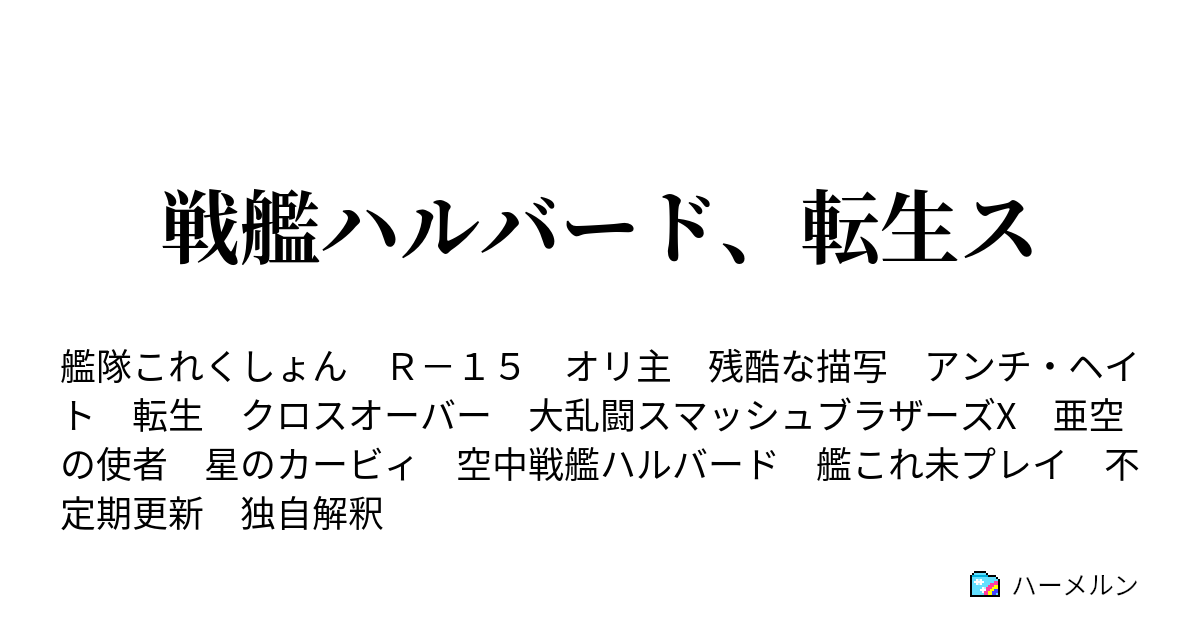 戦艦ハルバード、転生ス

艦隊これくしょん　Ｒ－１５　オリ主　残酷な描写　アンチ・ヘイト　転生　クロスオーバー　大乱闘スマッシュブラザーズX　亜空の使者　星のカービィ　空中戦艦ハルバード　艦これ未プレイ　不定期更新　独自解釈

ハーメルン